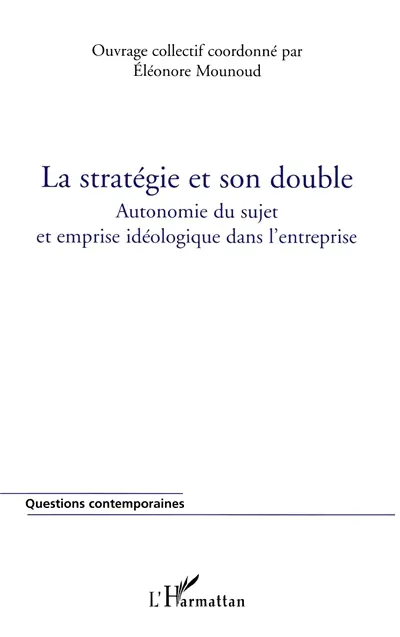 Ouvrage collectif coordonné par
Éléonore Mounoud

La stratégie et son double
Autonomie du sujet
et emprise idéologique dans l'entreprise

Questions contemporaines

L'Harmattan